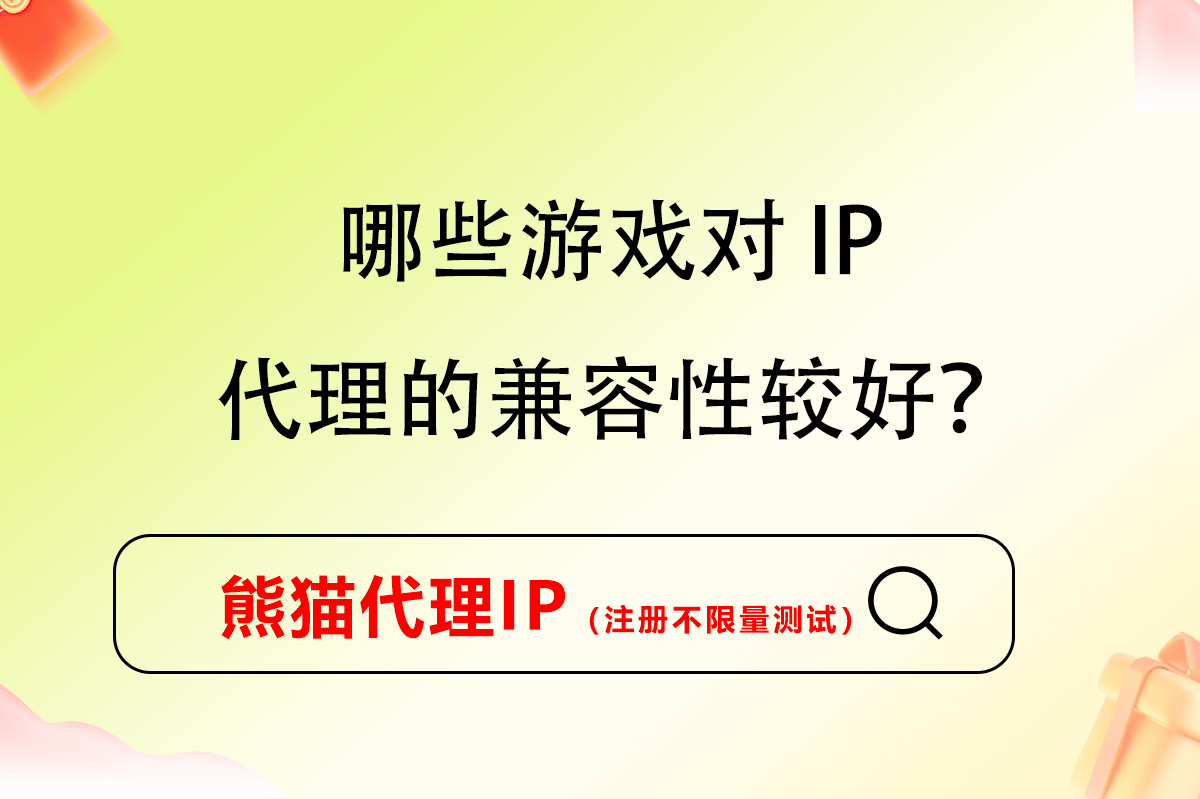 哪些游戏对 IP
代理的兼容性较好?

熊猫代理IP（注册不限量测试）